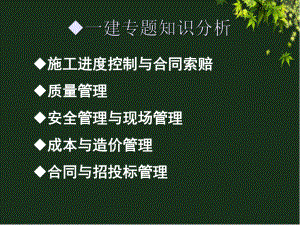 ◆一建专题知识分析

◆施工进度控制与合同索赔

◆质量管理

◆安全管理与现场管理

◆成本与造价管理

◆合同与招投标管理